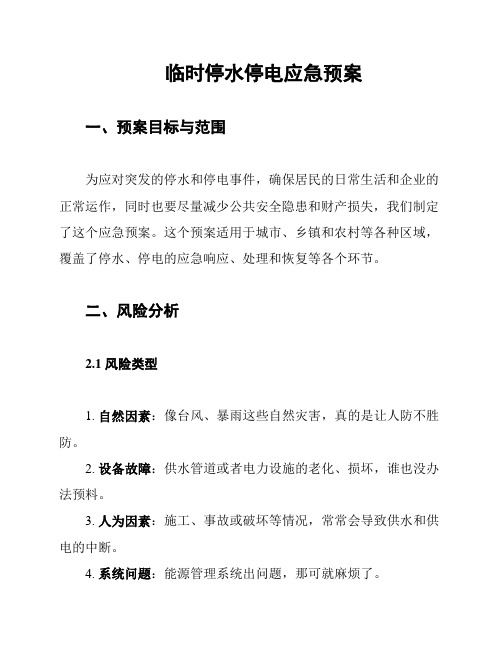 临时停水停电应急预案

一、预案目标与范围

为应对突发的停水和停电事件，确保居民的日常生活和企业的正常运作，同时也要尽量减少公共安全隐患和财产损失，我们制定了这个应急预案。这个预案适用于城市、乡镇和农村等各种区域，覆盖了停水、停电的应急响应、处理和恢复等各个环节。

二、风险分析

2.1 风险类型

1. 自然因素：像台风、暴雨这些自然灾害，真的是让人防不胜防。

2. 设备故障：供水管道或者电力设施的老化、损坏，谁也没办法预料。

3. 人为因素：施工、事故或破坏等情况，常常会导致供水和供电的中断。

4. 系统问题：能源管理系统出问题，那可就麻烦了。